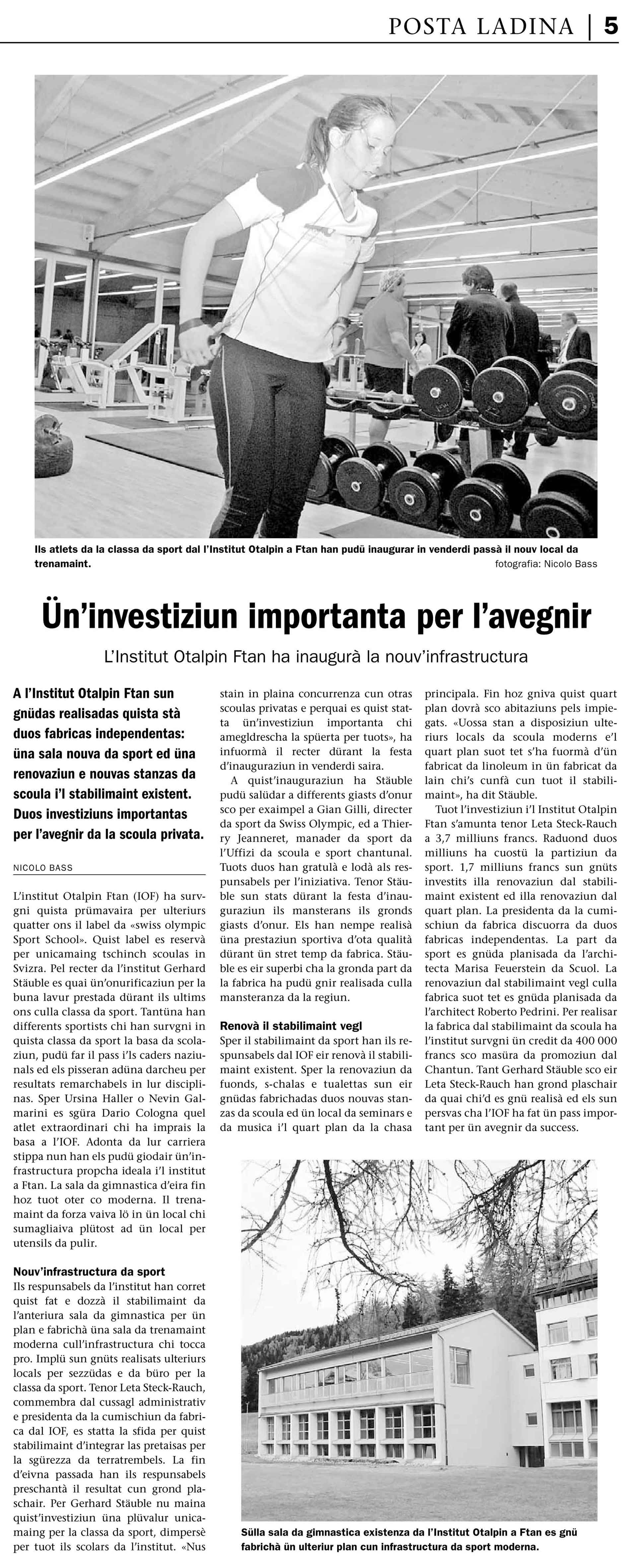 POSTA LADINA | 5

Ils atlets da la classa da sport dal l'Institut Otalpin a Ftan han pudü inaugurar in venderdi passà il nouv local da trenamaint. fotografia: Nicolo Bass

Ün'investiziun importanta per l'avegnir

L'Institut Otalpin Ftan ha inaugurà la nouv'infrastructura

A l'Institut Otalpin Ftan sun gnüdas realisadas quista stà duos fabricas independentas: üna sala nouva da sport ed üna renovaziun e nouvas stanzas da scoula i'l stabilimaint existent. Duos investiziuns importantas per l'avegnir da la scoula privata.

NICOLO BASS

L'institut Otalpin Ftan (IOF) ha survgni quista prümavaira per ulteriurs quatter ons il label da «swiss olympic Sport School». Quist label es reservà per unicamaing tschinch scoulas in Svizra. Pel recter da l'institut Gerhard Stäuble es quai ün'onurificaziun per la buna lavur prestada dürant ils ultims ons culla classa da sport. Tantüna han differents sportists chi han survgni in quista classa da sport la basa da scolaziun, pudü far il pass i'ls caders naziunals ed els pisseran adüna darcheu per resultats remarchabels in lur disciplinas. Sper Ursina Haller o Nevin Galmarini es sgüra Dario Cologna quel atlet extraordinari chi ha imprais la basa a l'IOF. Adonta da lur carriera stippa nun han els pudü giodair ün'infrastructura propcha ideala i'l institut a Ftan. La sala da gimnastica d'eira fin hoz tuot oter co moderna. Il trenamaint da forza vaiva lö in ün local chi sumagliaiva plütost ad ün local per utensils da pulir.

Nouv'infrastructura da sport
Ils respunsabels da l'institut han corret quist fat e dozzà il stabilimaint da l'anteriura sala da gimnastica per ün plan e fabrichà üna sala da trenamaint moderna cull'infrastructura chi tocca pro. Implü sun gnüts realisats ulteriurs locals per sezzüdas e da büro per la classa da sport. Tenor Leta Steck-Rauch, commembra dal cussagl administrativ e presidenta da la cumischiun da fabrica dal IOF, es statta la sfida per quist stabilimaint d'integrar las pretaisas per la sgürezza da terratrembels. La fin d'eivna passada han ils respunsabels preschantà il resultat cun grond plaschair. Per Gerhard Stäuble nu maina quist'investiziun üna plüvalur unicamaing per la classa da sport, dimpersè per tuot ils scolars da l'institut. «Nus stain in plaina concurrenza cun otras scoulas privatas e perquai es quist statta ün'investiziun importanta chi amegldrescha la spüerta per tuots», ha infuormà il recter dürant la festa d'inauguraziun in venderdi saira.

A quist'inauguraziun ha Stäuble pudü salüdar a differents giasts d'onur sco per exaimpel a Gian Gilli, directer da sport da Swiss Olympic, ed a Thierry Jeanneret, manader da sport da l'Uffizi da scoula e sport chantunal. Tuots duos han gratulà e lodà als respunsabels per l'iniziativa. Tenor Stäuble sun stats dürant la festa d'inauguraziun ils mansterans ils gronds giasts d'onur. Els han nempe realisà üna prestaziun sportiva d'ota qualità dürant ün stret temp da fabrica. Stäuble es eir superbi cha la gronda part da la fabrica ha pudü gnir realisada culla mansteranza da la regiun.

Renovà il stabilimaint vegl
Sper il stabilimaint da sport han ils respunsabels dal IOF eir renovà il stabilimaint existent. Sper la renovaziun da fuonds, s-chalas e tualettas sun eir gnüdas fabrichadas duos nouvas stanzas da scoula ed ün local da seminars e da musica i'l quart plan da la chasa principala. Fin hoz gniva quist quart plan dovrà sco abitaziuns pels impiegats. «Uossa stan a disposiziun ulteriurs locals da scoula moderns e'l quart plan suot tet s'ha fuormà d'ün fabricat da linoleum in ün fabricat da lain chi's cunfà cun tuot il stabilimaint», ha dit Stäuble.

Tuot l'investiziun i'l Institut Otalpin Ftan s'amunta tenor Leta Steck-Rauch a 3,7 milliuns francs. Raduond duos milliuns ha cuostü la partiziun da sport. 1,7 milliuns francs sun gnüts investits illa renovaziun dal stabilimaint existent ed illa renovaziun dal quart plan. La presidenta da la cumischiun da fabrica discuorra da duos fabricas independentas. La part da sport es gnüda planisada da l'architecta Marisa Feuerstein da Scuol. La renovaziun dal stabilimaint vegl culla fabrica suot tet es gnüda planisada da l'architect Roberto Pedrini. Per realisar la fabrica dal stabilimaint da scoula ha l'institut survgni ün credit da 400 000 francs sco masüra da promoziun dal Chantun. Tant Gerhard Stäuble sco eir Leta Steck-Rauch han grond plaschair da quai chi'd es gnü realisà ed els sun persvas cha l'IOF ha fat ün pass important per ün avegnir da success.

Sülla sala da gimnastica existenza da l'Institut Otalpin a Ftan es gnü fabrichà ün ulteriur plan cun infrastructura da sport moderna.